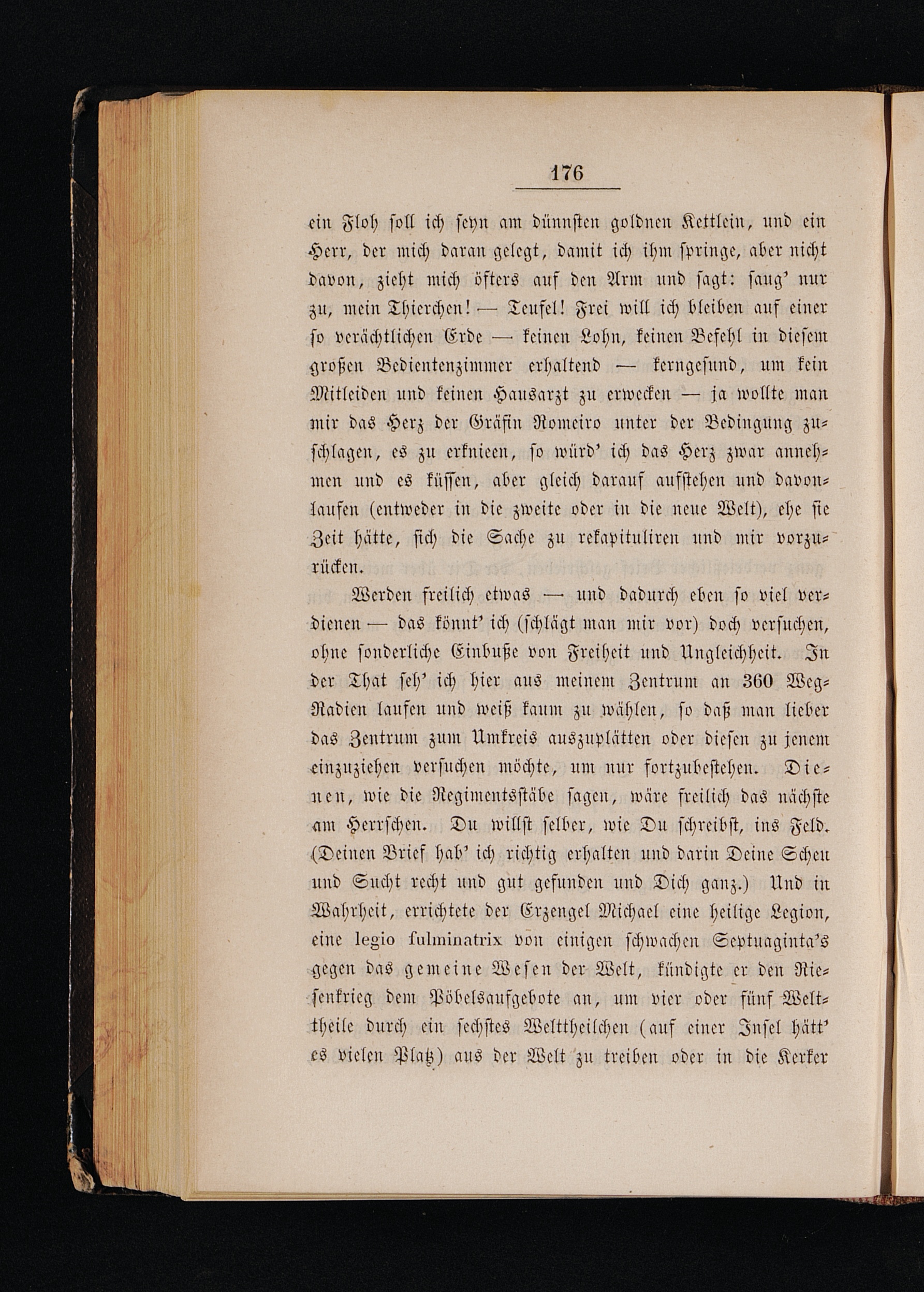 176

ein Floh soll ich seyn am dünnsten goldnen Kettlein, und ein Herr, der mich daran gelegt, damit ich ihm springe, aber nicht davon, zieht mich öfters auf den Arm und sagt: saug' nur zu, mein Thierchen! — Teufel! Frei will ich bleiben auf einer so verächtlichen Erde — keinen Lohn, keinen Befehl in diesem großen Bedientenzimmer erhaltend — kerngesund, um kein Mitleiden und keinen Hausarzt zu erwecken — ja wollte man mir das Herz der Gräfin Romeiro unter der Bedingung zuschlagen, es zu erknieen, so würd' ich das Herz zwar annehmen und es küssen, aber gleich darauf aufstehen und davonlaufen (entweder in die zweite oder in die neue Welt), ehe sie Zeit hätte, sich die Sache zu rekapituliren und mir vorzurücken.

Werden freilich etwas — und dadurch eben so viel verdienen — das könnt' ich (schlägt man mir vor) doch versuchen, ohne sonderliche Einbuße von Freiheit und Ungleichheit. In der That seh' ich hier aus meinem Zentrum an 360 Weg-Radien laufen und weiß kaum zu wählen, so daß man lieber das Zentrum zum Umkreis auszuplätten oder diesen zu jenem einzuziehen versuchen möchte, um nur fortzubestehen. Dienen, wie die Regimentsstäbe sagen, wäre freilich das nächste am Herrschen. Du willst selber, wie Du schreibst, ins Feld. (Deinen Brief hab' ich richtig erhalten und darin Deine Scheu und Sucht recht und gut gefunden und Dich ganz.) Und in Wahrheit, errichtete der Erzengel Michael eine heilige Legion, eine legio fulminatrix von einigen schwachen Septuaginta's gegen das gemeine Wesen der Welt, kündigte er den Riesenkrieg dem Pöbelsaufgebote an, um vier oder fünf Welttheile durch ein sechstes Welttheilchen (auf einer Insel hätt' es vielen Platz) aus der Welt zu treiben oder in die Kerker